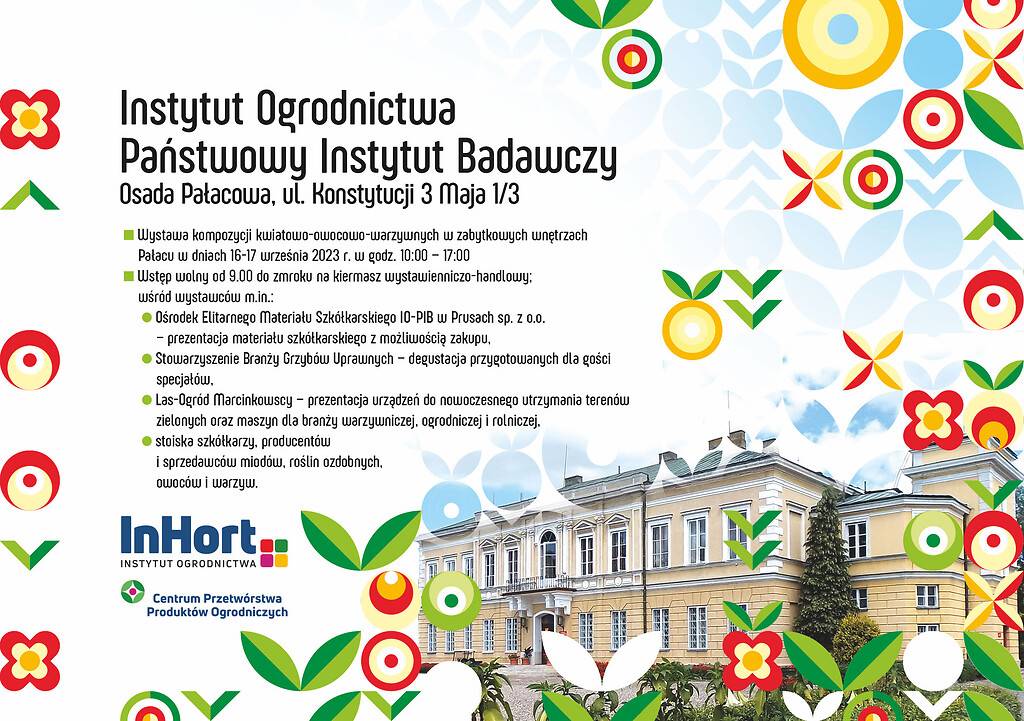 Instytut Ogrodnictwa
Państwowy Instytut Badawczy
Osada Pałacowa, ul. Konstytucji 3 Maja 1/3

Wystawa kompozycji kwiatowo-owocowo-warzywnych w zabytkowych wnętrzach Pałacu w dniach 16-17 września 2023 r. w godz. 10:00 – 17:00

Wstęp wolny od 9.00 do zmroku na kiermasz wystawienniczo-handlowy; wśród wystawców m.in.:

Ośrodek Elitarnego Materiału Szkółkarskiego IO-PIB w Prusach sp. z o.o. – prezentacja materiału szkółkarskiego z możliwością zakupu,

Stowarzyszenie Branży Grzybów Uprawnych – degustacja przygotowanych dla gości specjałów,

Las-Ogród Marcinkowscy – prezentacja urządzeń do nowoczesnego utrzymania terenów zielonych oraz maszyn dla branży warzywniczej, ogrodniczej i rolniczej,

stoiska szkółkarzy, producentów i sprzedawców miodów, roślin ozdobnych, owoców i warzyw.

InHort
INSTYTUT OGRODNICTWA

Centrum Przetwórstwa Produktów Ogrodniczych